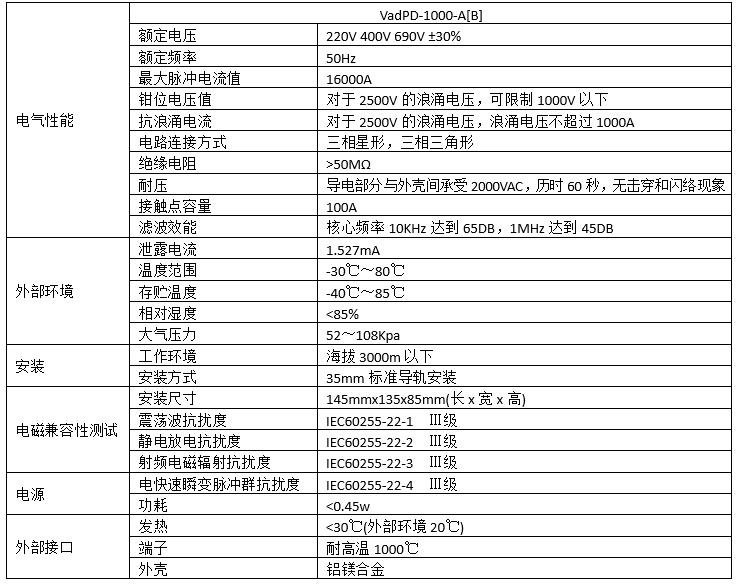 | | VadPD-1000-A[B] | |
|---|---|---|
| 电气性能 | 额定电压 | 220V 400V 690V ±30% |
| | 额定频率 | 50Hz |
| | 最大脉冲电流值 | 16000A |
| | 钳位电压值 | 对于 2500V 的浪涌电压，可限制 1000V 以下 |
| | 抗浪涌电流 | 对于 2500V 的浪涌电压，浪涌电压不超过 1000A |
| | 电路连接方式 | 三相星形，三相三角形 |
| | 绝缘电阻 | >50MΩ |
| | 耐压 | 导电部分与外壳间承受 2000VAC，历时 60 秒，无击穿和闪络现象 |
| | 接触点容量 | 100A |
| | 滤波效能 | 核心频率 10KHz 达到 65DB，1MHz 达到 45DB |
| 外部环境 | 泄露电流 | 1.527mA |
| | 温度范围 | -30℃～80℃ |
| | 存贮温度 | -40℃～85℃ |
| | 相对湿度 | <85% |
| | 大气压力 | 52～108Kpa |
| 安装 | 工作环境 | 海拔 3000m 以下 |
| | 安装方式 | 35mm 标准导轨安装 |
| 电磁兼容性测试 | 安装尺寸 | 145mmx135x85mm(长 x 宽 x 高) |
| | 震荡波抗扰度 | IEC60255-22-1 III级 |
| | 静电放电抗扰度 | IEC60255-22-2 III级 |
| | 射频电磁辐射抗扰度 | IEC60255-22-3 III级 |
| 电源 | 电快速瞬变脉冲群抗扰度 | IEC60255-22-4 III级 |
| | 功耗 | <0.45w |
| 外部接口 | 发热 | <30℃(外部环境 20℃) |
| | 端子 | 耐高温 1000℃ |
| | 外壳 | 铝镁合金 |